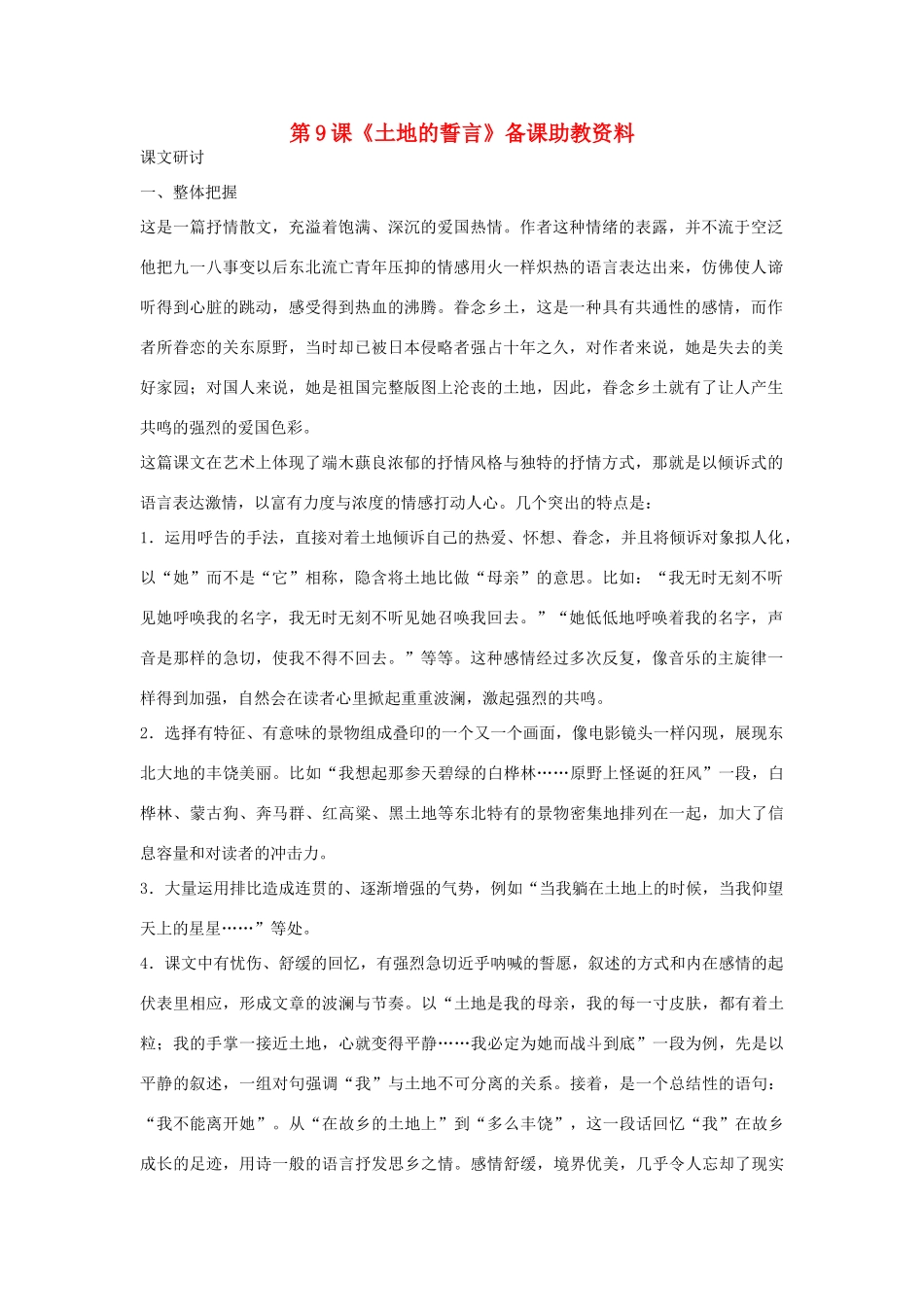 第9课《土地的誓言》备课助教资料

课文研讨

一、整体把握

这是一篇抒情散文，充溢着饱满、深沉的爱国热情。作者这种情绪的表露，并不流于空泛他把九一八事变以后东北流亡青年压抑的情感用火一样炽热的语言表达出来，仿佛使人谛听得到心脏的跳动，感受得到热血的沸腾。眷念乡土，这是一种具有共通性的感情，而作者所眷恋的关东原野，当时却已被日本侵略者强占十年之久，对作者来说，她是失去的美好家园；对国人来说，她是祖国完整版图上沦丧的土地，因此，眷念乡土就有了让人产生共鸣的强烈的爱国色彩。

这篇课文在艺术上体现了端木蕻良浓郁的抒情风格与独特的抒情方式，那就是以倾诉式的语言表达激情，以富有力度与浓度的情感打动人心。几个突出的特点是：

1．运用呼告的手法，直接对着土地倾诉自己的热爱、怀想、眷念，并且将倾诉对象拟人化，以“她”而不是“它”相称，隐含将土地比做“母亲”的意思。比如：“我无时无刻不听见她呼唤我的名字，我无时无刻不听见她召唤我回去。”“她低低地呼唤着我的名字，声音是那样的急切，使我不得不回去。”等等。这种感情经过多次反复，像音乐的主旋律一样得到加强，自然会在读者心里掀起重重波澜，激起强烈的共鸣。

2．选择有特征、有意味的景物组成叠印的一个又一个画面，像电影镜头一样闪现，展现东北大地的丰饶美丽。比如“我想起那参天碧绿的白桦林……原野上怪诞的狂风”一段，白桦林、蒙古狗、奔马群、红高粱、黑土地等东北特有的景物密集地排列在一起，加大了信息容量和对读者的冲击力。

3．大量运用排比造成连贯的、逐渐增强的气势，例如“当我躺在土地上的时候，当我仰望天上的星星……”等处。

4．课文中有忧伤、舒缓的回忆，有强烈急切近乎呐喊的誓愿，叙述的方式和内在感情的起伏表里相应，形成文章的波澜与节奏。以“土地是我的母亲，我的每一寸皮肤，都有着土粒；我的手掌一接近土地，心就变得平静……我必定为她而战斗到底”一段为例，先是以平静的叙述，一组对句强调“我”与土地不可分离的关系。接着，是一个总结性的语句：“我不能离开她”。从“在故乡的土地上”到“多么丰饶”，这一段话回忆“我”在故乡成长的足迹，用诗一般的语言抒发思乡之情。感情舒缓，境界优美，几乎令人忘却了现实